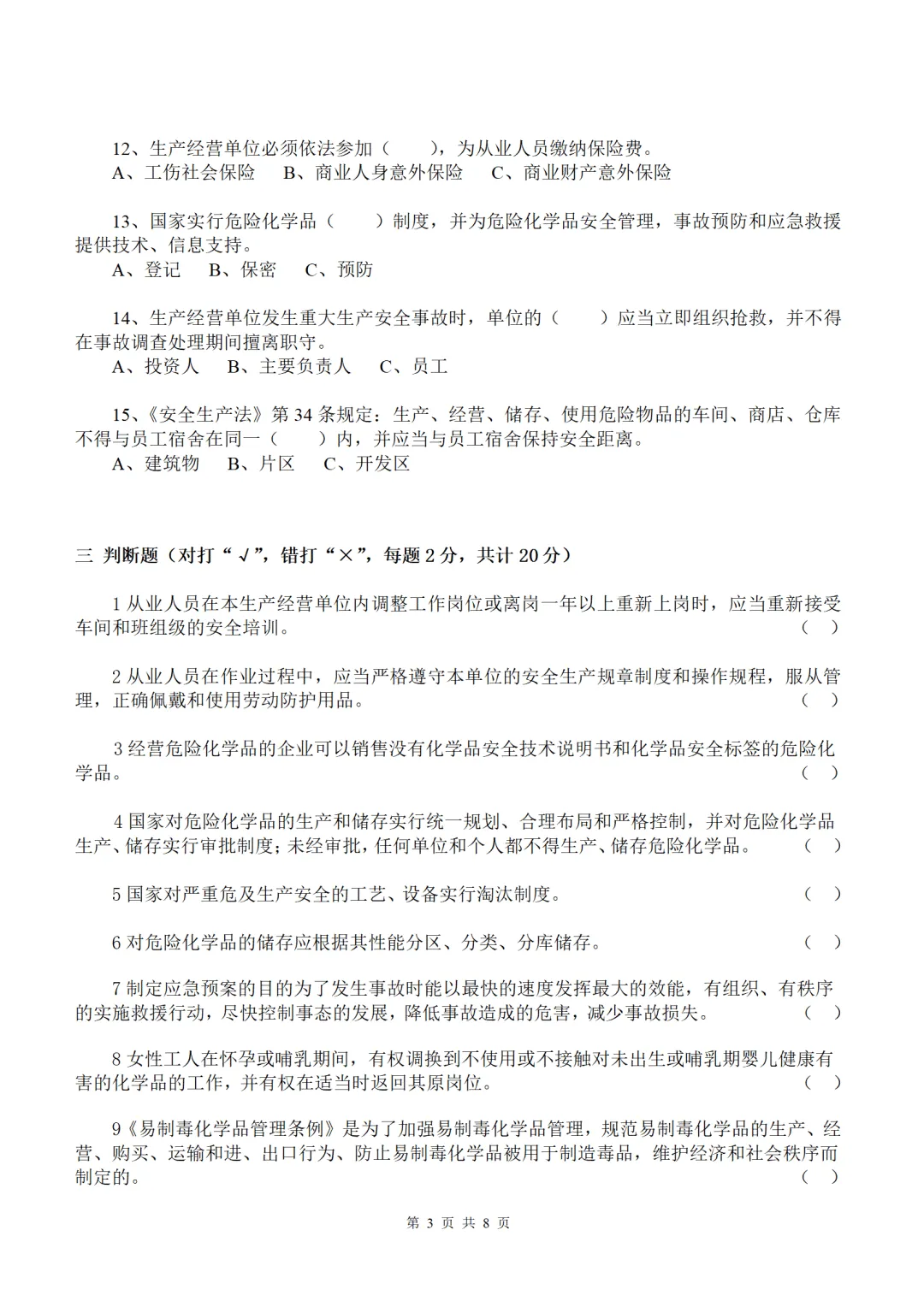 12、生产经营单位必须依法参加（　　），为从业人员缴纳保险费。
A、工伤社会保险　B、商业人身意外保险　C、商业财产意外保险

13、国家实行危险化学品（　　）制度，并为危险化学品安全管理，事故预防和应急救援提供技术、信息支持。
A、登记　B、保密　C、预防

14、生产经营单位发生重大生产安全事故时，单位的（　　）应当立即组织抢救，并不得在事故调查处理期间擅离职守。
A、投资人　B、主要负责人　C、员工

15、《安全生产法》第 34 条规定：生产、经营、储存、使用危险物品的车间、商店、仓库不得与员工宿舍在同一（　　）内，并应当与员工宿舍保持安全距离。
A、建筑物　B、片区　C、开发区

三 判断题（对打“√”，错打“×”，每题 2 分，共计 20 分）

1 从业人员在本生产经营单位内调整工作岗位或离岗一年以上重新上岗时，应当重新接受车间和班组级的安全培训。（ ）

2 从业人员在作业过程中，应当严格遵守本单位的安全生产规章制度和操作规程，服从管理，正确佩戴和使用劳动防护用品。（ ）

3 经营危险化学品的企业可以销售没有化学品安全技术说明书和化学品安全标签的危险化学品。（ ）

4 国家对危险化学品的生产和储存实行统一规划、合理布局和严格控制，并对危险化学品生产、储存实行审批制度；未经审批，任何单位和个人都不得生产、储存危险化学品。（ ）

5 国家对严重危及生产安全的工艺、设备实行淘汰制度。（ ）

6 对危险化学品的储存应根据其性能分区、分类、分库储存。（ ）

7 制定应急预案的目的为了发生事故时能以最快的速度发挥最大的效能，有组织、有秩序的实施救援行动，尽快控制事态的发展，降低事故造成的危害，减少事故损失。（ ）

8 女性工人在怀孕或哺乳期间，有权调换到不使用或不接触对未出生或哺乳期婴儿健康有害的化学品的工作，并有权在适当时返回其原岗位。（ ）

9《易制毒化学品管理条例》是为了加强易制毒化学品管理，规范易制毒化学品的生产、经营、购买、运输和进、出口行为、防止易制毒化学品被用于制造毒品，维护经济和社会秩序而制定的。（ ）

第 3 页 共 8 页